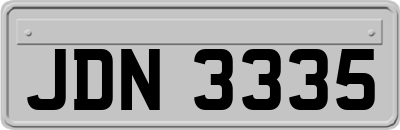 JDN 3335